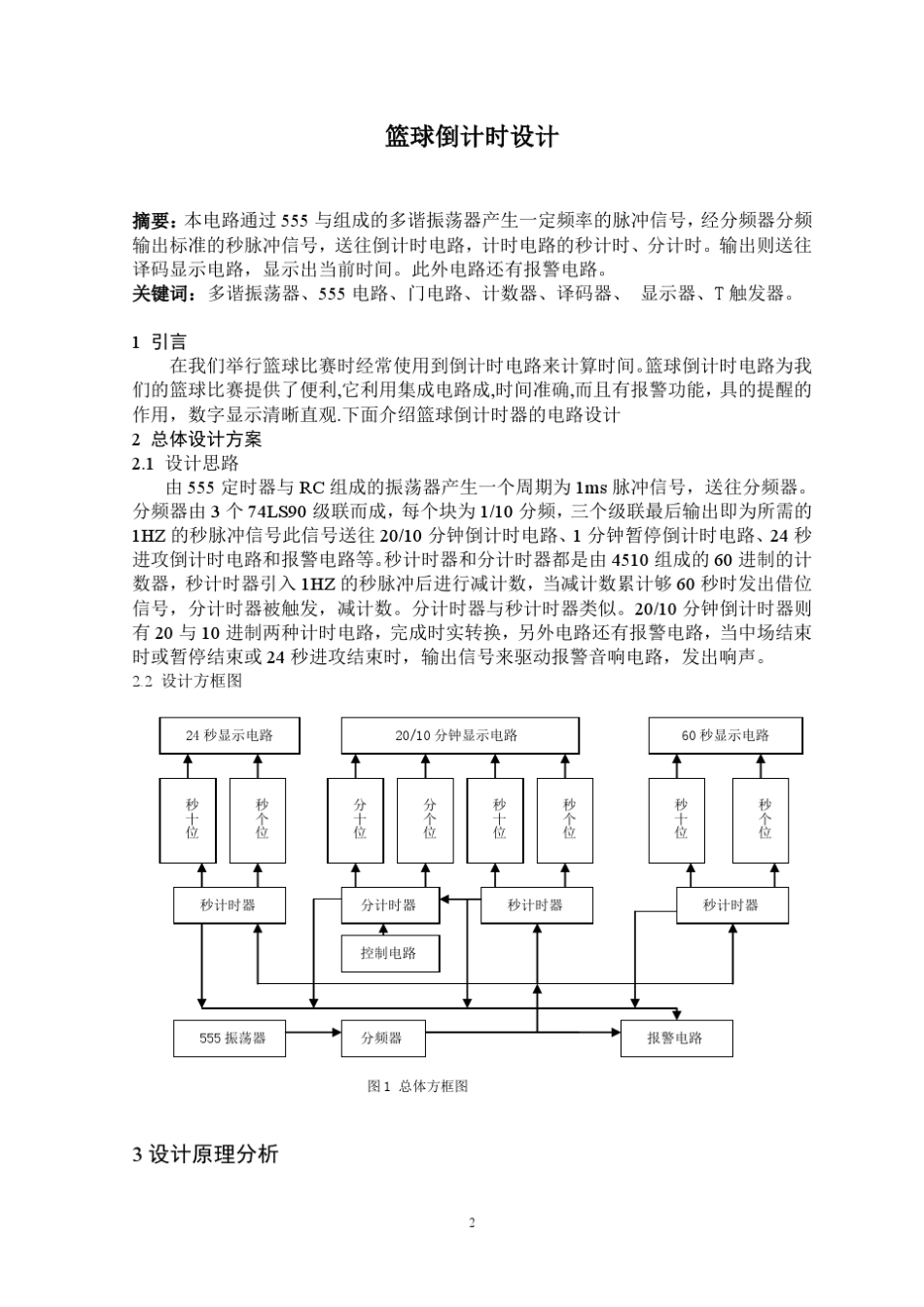 篮球倒计时设计

摘要：本电路通过 555 与组成的多谐振荡器产生一定频率的脉冲信号，经分频器分频输出标准的秒脉冲信号，送往倒计时电路，计时电路的秒计时、分计时。输出则送往译码显示电路，显示出当前时间。此外电路还有报警电路。
关键词：多谐振荡器、555 电路、门电路、计数器、译码器、 显示器、T 触发器。

1 引言
在我们举行篮球比赛时经常使用到倒计时电路来计算时间。篮球倒计时电路为我们的篮球比赛提供了便利,它利用集成电路成,时间准确,而且有报警功能，具的提醒的作用，数字显示清晰直观.下面介绍篮球倒计时器的电路设计
2 总体设计方案
2.1 设计思路
由 555 定时器与 RC 组成的振荡器产生一个周期为 1ms 脉冲信号，送往分频器。分频器由 3 个 74LS90 级联而成，每个块为 1/10 分频，三个级联最后输出即为所需的 1HZ 的秒脉冲信号此信号送往 20/10 分钟倒计时电路、1 分钟暂停倒计时电路、24 秒进攻倒计时电路和报警电路等。秒计时器和分计时器都是由 4510 组成的 60 进制的计数器，秒计时器引入 1HZ 的秒脉冲后进行减计数，当减计数累计够 60 秒时发出借位信号，分计时器被触发，减计数。分计时器与秒计时器类似。20/10 分钟倒计时器则有 20 与 10 进制两种计时电路，完成时实转换，另外电路还有报警电路，当中场结束时或暂停结束或 24 秒进攻结束时，输出信号来驱动报警音响电路，发出响声。
2.2 设计方框图

24 秒显示电路
20/10 分钟显示电路
60 秒显示电路
秒十位
秒个位
分十位
分个位
秒十位
秒个位
秒十位
秒个位
秒计时器
分计时器
秒计时器
秒计时器
控制电路
555 振荡器
分频器
报警电路

图 1 总体方框图

3 设计原理分析

2